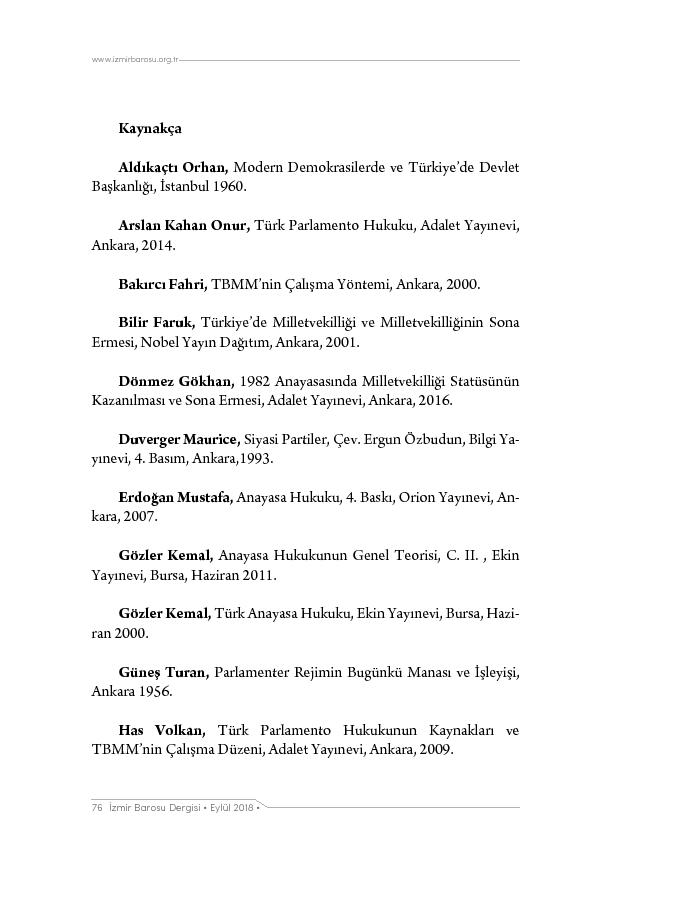 www.izmirbarosu.org.tr

Kaynakça

Aldıkaçtı Orhan, Modern Demokrasilerde ve Türkiye'de Devlet Başkanlığı, İstanbul 1960.

Arslan Kahan Onur, Türk Parlamento Hukuku, Adalet Yayınevi, Ankara, 2014.

Bakırcı Fahri, TBMM'nin Çalışma Yöntemi, Ankara, 2000.

Bilir Faruk, Türkiye'de Milletvekilliği ve Milletvekilliğinin Sona Ermesi, Nobel Yayın Dağıtım, Ankara, 2001.

Dönmez Gökhan, 1982 Anayasasında Milletvekilliği Statüsünün Kazanılması ve Sona Ermesi, Adalet Yayınevi, Ankara, 2016.

Duverger Maurice, Siyasi Partiler, Çev. Ergun Özbudun, Bilgi Yayınevi, 4. Basım, Ankara,1993.

Erdoğan Mustafa, Anayasa Hukuku, 4. Baskı, Orion Yayınevi, Ankara, 2007.

Gözler Kemal, Anayasa Hukukunun Genel Teorisi, C. II. , Ekin Yayınevi, Bursa, Haziran 2011.

Gözler Kemal, Türk Anayasa Hukuku, Ekin Yayınevi, Bursa, Haziran 2000.

Güneş Turan, Parlamenter Rejimin Bugünkü Manası ve İşleyişi, Ankara 1956.

Has Volkan, Türk Parlamento Hukukunun Kaynakları ve TBMM'nin Çalışma Düzeni, Adalet Yayınevi, Ankara, 2009.

76 İzmir Barosu Dergisi • Eylül 2018 •